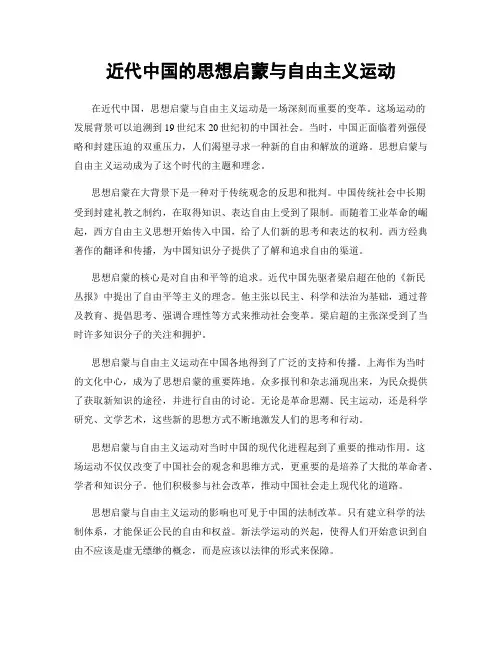 近代中国的思想启蒙与自由主义运动

在近代中国，思想启蒙与自由主义运动是一场深刻而重要的变革。这场运动的发展背景可以追溯到19世纪末20世纪初的中国社会。当时，中国正面临着列强侵略和封建压迫的双重压力，人们渴望寻求一种新的自由和解放的道路。思想启蒙与自由主义运动成为了这个时代的主题和理念。

思想启蒙在大背景下是一种对于传统观念的反思和批判。中国传统社会中长期受到封建礼教之制约，在取得知识、表达自由上受到了限制。而随着工业革命的崛起，西方自由主义思想开始传入中国，给了人们新的思考和表达的权利。西方经典著作的翻译和传播，为中国知识分子提供了了解和追求自由的渠道。

思想启蒙的核心是对自由和平等的追求。近代中国先驱者梁启超在他的《新民丛报》中提出了自由平等主义的理念。他主张以民主、科学和法治为基础，通过普及教育、提倡思考、强调合理性等方式来推动社会变革。梁启超的主张深受到了当时许多知识分子的关注和拥护。

思想启蒙与自由主义运动在中国各地得到了广泛的支持和传播。上海作为当时的文化中心，成为了思想启蒙的重要阵地。众多报刊和杂志涌现出来，为民众提供了获取新知识的途径，并进行自由的讨论。无论是革命思潮、民主运动，还是科学研究、文学艺术，这些新的思想方式不断地激发人们的思考和行动。

思想启蒙与自由主义运动对当时中国的现代化进程起到了重要的推动作用。这场运动不仅仅改变了中国社会的观念和思维方式，更重要的是培养了大批的革命者、学者和知识分子。他们积极参与社会改革，推动中国社会走上现代化的道路。

思想启蒙与自由主义运动的影响也可见于中国的法制改革。只有建立科学的法制体系，才能保证公民的自由和权益。新法学运动的兴起，使得人们开始意识到自由不应该是虚无缥缈的概念，而是应该以法律的形式来保障。